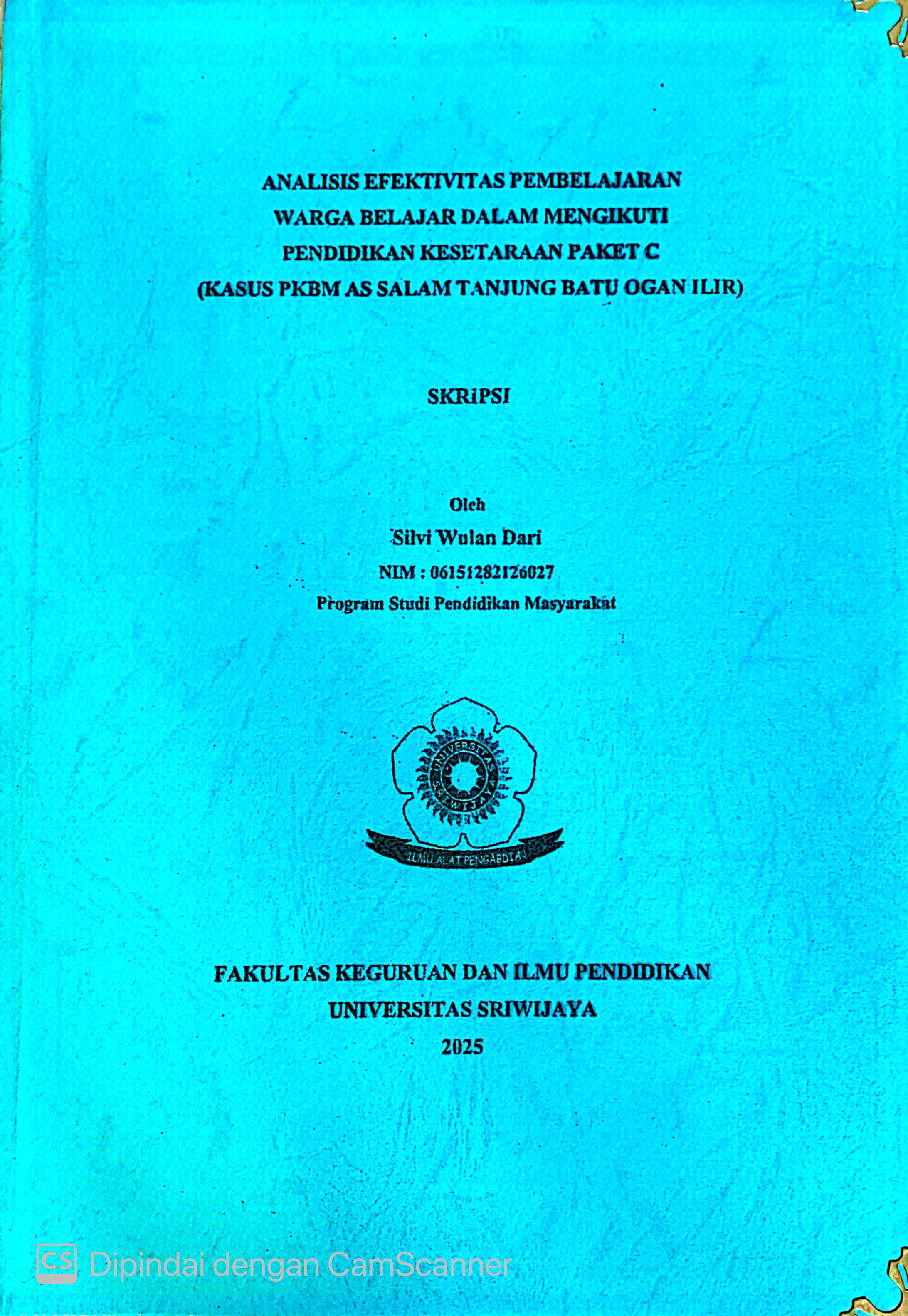 ANALISIS EFEKTIVITAS PEMBELAJARAN WARGA BELAJAR DALAM MENGIKUTI PENDIDIKAN KESETARAAN PAKET C (KASUS PKBM AS SALAM TANJUNG BATU OGAN ILIR)

SKRIPSI

Oleh
Silvi Wulan Dari
NIM : 06151282126027
Program Studi Pendidikan Masyarakat

UNIVERSITAS SRIWIJAYA

ILMU ALAT PENGABDIAN

FAKULTAS KEGURUAN DAN ILMU PENDIDIKAN
UNIVERSITAS SRIWIJAYA
2025

CS Dipindai dengan CamScanner